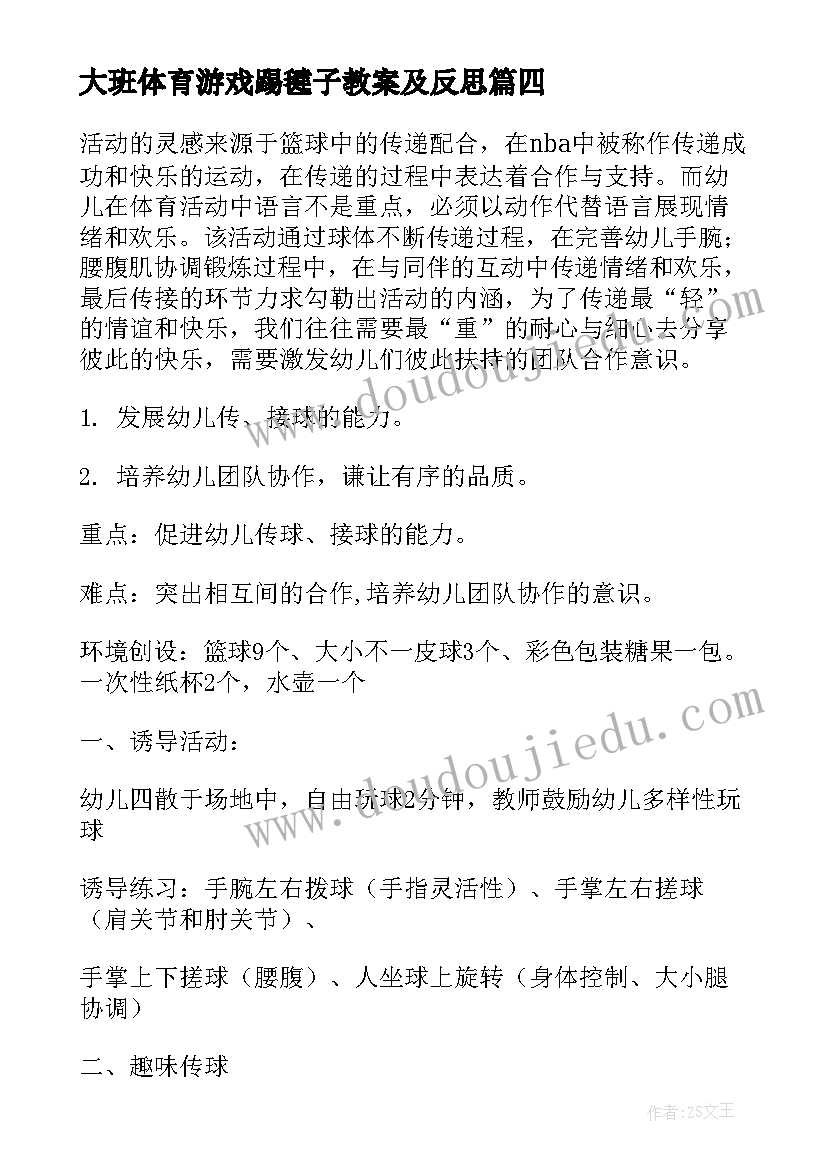 大班体育游戏踢毽子教案及反思篇四

活动的灵感来源于篮球中的传递配合，在nba中被称作传递成功和快乐的运动，在传递的过程中表达着合作与支持。而幼儿在体育活动中语言不是重点，必须以动作代替语言展现情绪和欢乐。该活动通过球体不断传递过程，在完善幼儿手腕；腰腹肌协调锻炼过程中，在与同伴的互动中传递情绪和欢乐，最后传接的环节力求勾勒出活动的内涵，为了传递最“轻”的情谊和快乐，我们往往需要最“重”的耐心与细心去分享彼此的快乐，需要激发幼儿们彼此扶持的团队合作意识。

1. 发展幼儿传、接球的能力。

2. 培养幼儿团队协作，谦让有序的品质。

重点：促进幼儿传球、接球的能力。

难点：突出相互间的合作,培养幼儿团队协作的意识。

环境创设：篮球9个、大小不一皮球3个、彩色包装糖果一包。一次性纸杯2个，水壶一个

一、诱导活动：

幼儿四散于场地中，自由玩球2分钟，教师鼓励幼儿多样性玩球

诱导练习：手腕左右拨球（手指灵活性）、手掌左右搓球（肩关节和肘关节）、

手掌上下搓球（腰腹）、人坐球上旋转（身体控制、大小腿协调）

二、趣味传球

www.doudoujiedu.com

www.doudoujiedu.com

作者：ZS文王